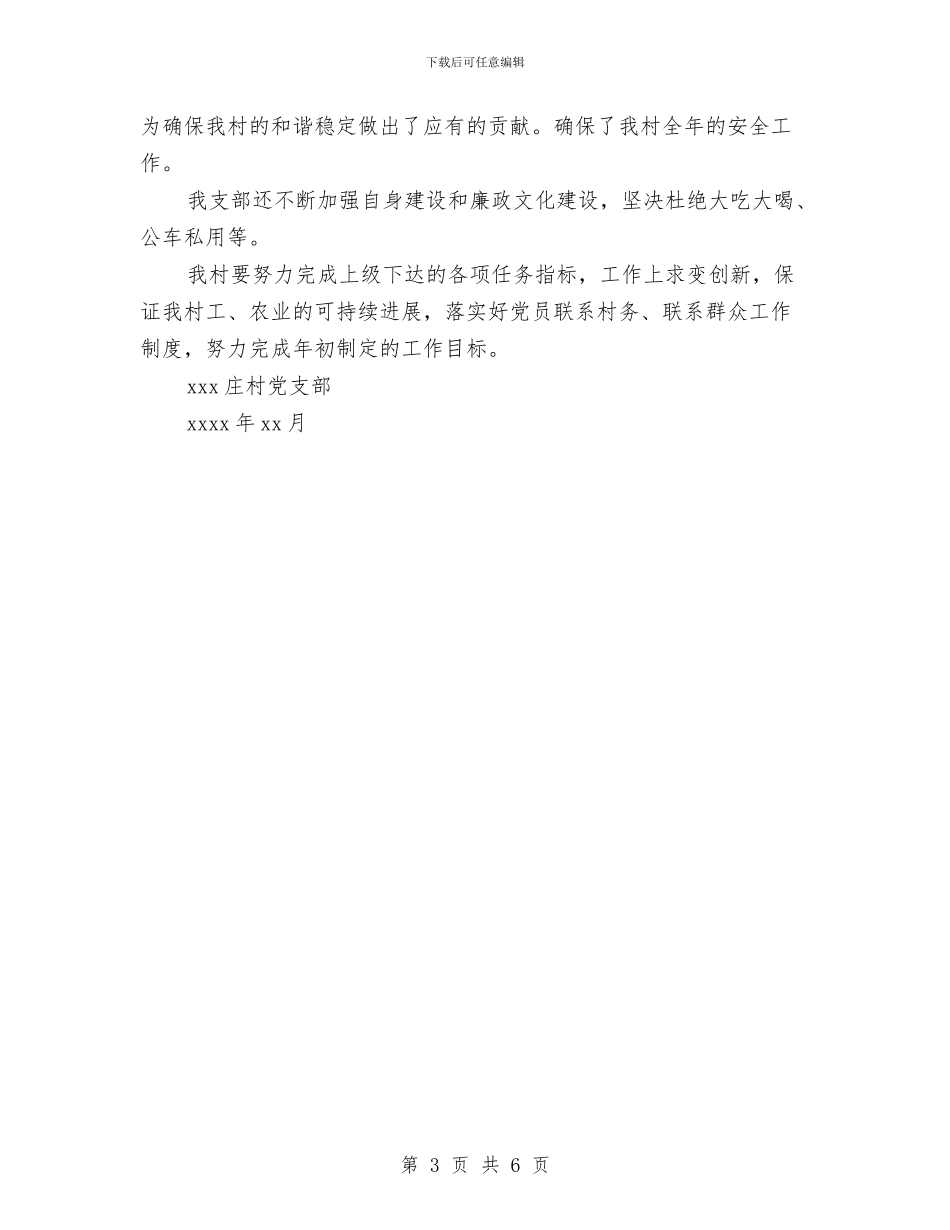 下载后可任意编辑

为确保我村的和谐稳定做出了应有的贡献。确保了我村全年的安全工作。

我支部还不断加强自身建设和廉政文化建设，坚决杜绝大吃大喝、公车私用等。

我村要努力完成上级下达的各项任务指标，工作上求变创新，保证我村工、农业的可持续进展，落实好党员联系村务、联系群众工作制度，努力完成年初制定的工作目标。

xxx 庄村党支部

xxxx 年 xx 月

第 3 页 共 6 页